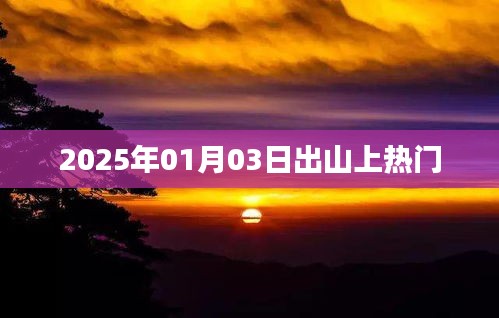 2025年01月03日出山上热门